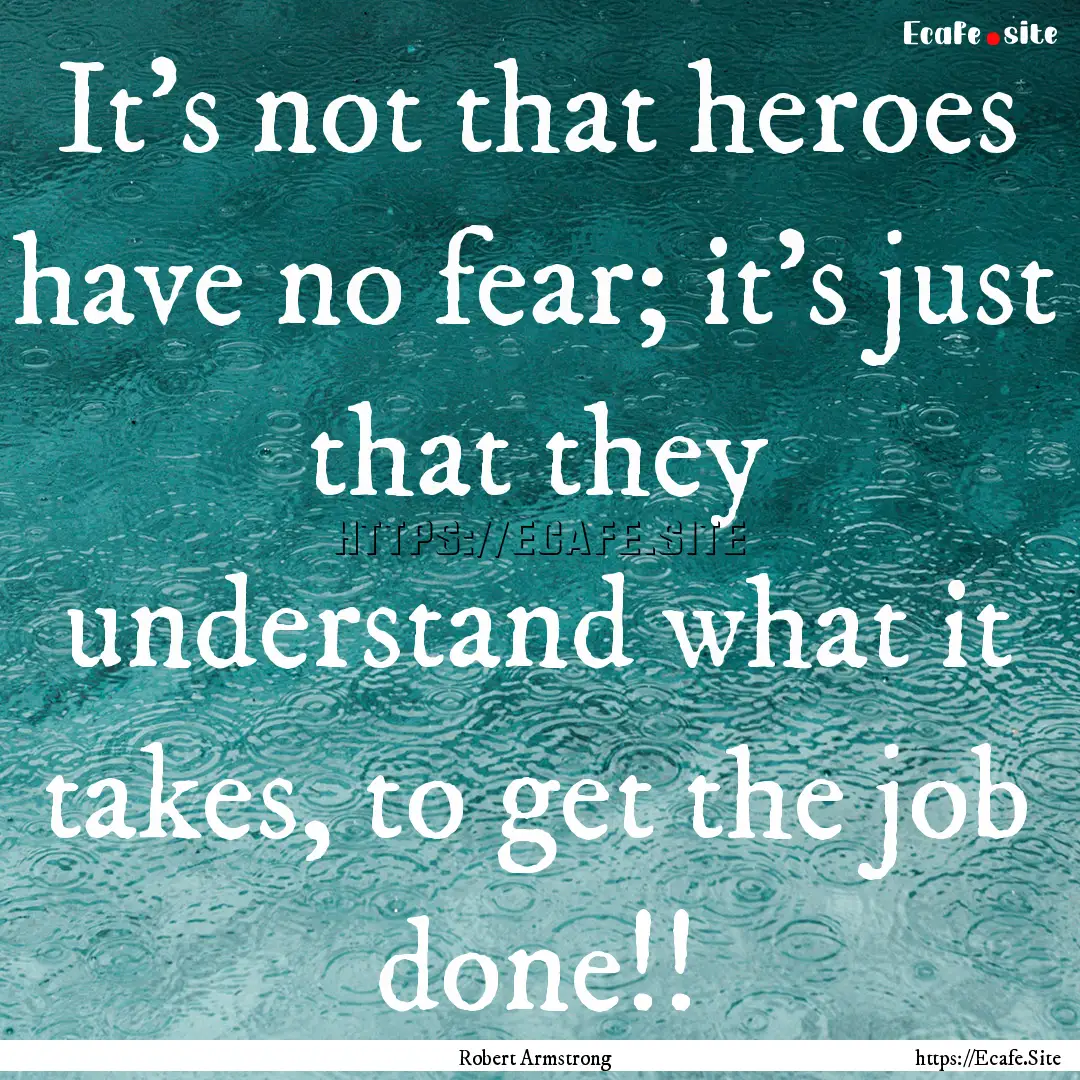 Ecafe.site

It's not that heroes have no fear; it's just that they understand what it takes, to get the job done!!

HTTPS://ECAFE.SITE

Robert Armstrong

https://Ecafe.Site